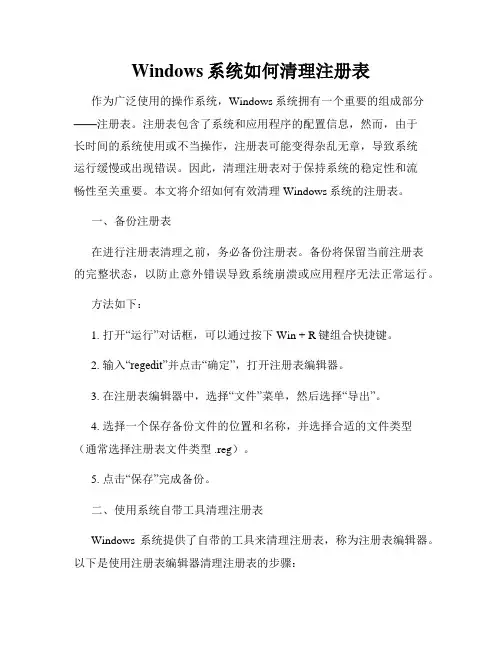 Windows 系统如何清理注册表

作为广泛使用的操作系统，Windows 系统拥有一个重要的组成部分——注册表。注册表包含了系统和应用程序的配置信息，然而，由于长时间的系统使用或不当操作，注册表可能变得杂乱无章，导致系统运行缓慢或出现错误。因此，清理注册表对于保持系统的稳定性和流畅性至关重要。本文将介绍如何有效清理 Windows 系统的注册表。

一、备份注册表

在进行注册表清理之前，务必备份注册表。备份将保留当前注册表的完整状态，以防止意外错误导致系统崩溃或应用程序无法正常运行。

方法如下：

1. 打开“运行”对话框，可以通过按下 Win + R 键组合快捷键。

2. 输入“regedit”并点击“确定”，打开注册表编辑器。

3. 在注册表编辑器中，选择“文件”菜单，然后选择“导出”。

4. 选择一个保存备份文件的位置和名称，并选择合适的文件类型（通常选择注册表文件类型 .reg）。

5. 点击“保存”完成备份。

二、使用系统自带工具清理注册表

Windows 系统提供了自带的工具来清理注册表，称为注册表编辑器。以下是使用注册表编辑器清理注册表的步骤：